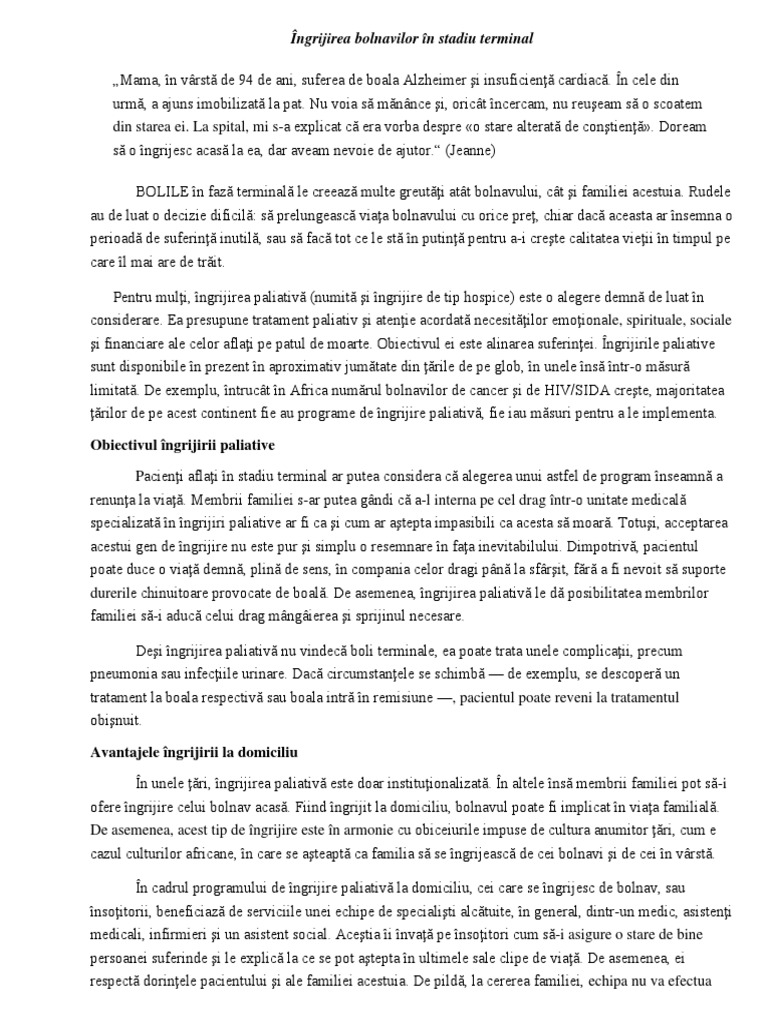 Îngrijirea bolnavilor în stadiu terminal

„Mama, în vârstă de 94 de ani, suferea de boala Alzheimer şi insuficienţă cardiacă. În cele din urmă, a ajuns imobilizată la pat. Nu voia să mănânce şi, oricât încercam, nu reuşeam să o scoatem din starea ei. La spital, mi s-a explicat că era vorba despre «o stare alterată de conştienţă». Doream să o îngrijesc acasă la ea, dar aveam nevoie de ajutor.“ (Jeanne)

BOLILE în fază terminală le creează multe greutăţi atât bolnavului, cât şi familiei acestuia. Rudele au de luat o decizie dificilă: să prelungească viaţa bolnavului cu orice preţ, chiar dacă aceasta ar însemna o perioadă de suferinţă inutilă, sau să facă tot ce le stă în putinţă pentru a-i creşte calitatea vieţii în timpul pe care îl mai are de trăit.

Pentru mulţi, îngrijirea paliativă (numită şi îngrijire de tip hospice) este o alegere demnă de luat în considerare. Ea presupune tratament paliativ şi atenţie acordată necesităţilor emoţionale, spirituale, sociale şi financiare ale celor aflaţi pe patul de moarte. Obiectivul ei este alinarea suferinţei. Îngrijirile paliative sunt disponibile în prezent în aproximativ jumătate din ţările de pe glob, în unele însă într-o măsură limitată. De exemplu, întrucât în Africa numărul bolnavilor de cancer şi de HIV/SIDA creşte, majoritatea ţărilor de pe acest continent fie au programe de îngrijire paliativă, fie iau măsuri pentru a le implementa.

Obiectivul îngrijirii paliative

Pacienţi aflaţi în stadiu terminal ar putea considera că alegerea unui astfel de program înseamnă a renunţa la viaţă. Membrii familiei s-ar putea gândi că a-l interna pe cel drag într-o unitate medicală specializată în îngrijiri paliative ar fi ca şi cum ar aştepta impasibili ca acesta să moară. Totuşi, acceptarea acestui gen de îngrijire nu este pur şi simplu o resemnare în faţa inevitabilului. Dimpotrivă, pacientul poate duce o viaţă demnă, plină de sens, în compania celor dragi până la sfârşit, fără a fi nevoit să suporte durerile chinuitoare provocate de boală. De asemenea, îngrijirea paliativă le dă posibilitatea membrilor familiei să-i aducă celui drag mângâierea şi sprijinul necesare.

Deşi îngrijirea paliativă nu vindecă boli terminale, ea poate trata unele complicaţii, precum pneumonia sau infecţiile urinare. Dacă circumstanţele se schimbă — de exemplu, se descoperă un tratament la boala respectivă sau boala intră în remisiune —, pacientul poate reveni la tratamentul obişnuit.

Avantajele îngrijirii la domiciliu

În unele ţări, îngrijirea paliativă este doar instituţionalizată. În altele însă membrii familiei pot să-i ofere îngrijire celui bolnav acasă. Fiind îngrijit la domiciliu, bolnavul poate fi implicat în viaţa familială. De asemenea, acest tip de îngrijire este în armonie cu obiceiurile impuse de cultura anumitor ţări, cum e cazul culturilor africane, în care se aşteaptă ca familia să se îngrijească de cei bolnavi şi de cei în vârstă.

În cadrul programului de îngrijire paliativă la domiciliu, cei care se îngrijesc de bolnav, sau însoţitorii, beneficiază de serviciile unei echipe de specialişti alcătuite, în general, dintr-un medic, asistenţi medicali, infirmieri şi un asistent social. Aceştia îi învaţă pe însoţitori cum să-i asigure o stare de bine persoanei suferinde şi le explică la ce se pot aştepta în ultimele sale clipe de viaţă. De asemenea, ei respectă dorinţele pacientului şi ale familiei acestuia. De pildă, la cererea familiei, echipa nu va efectua